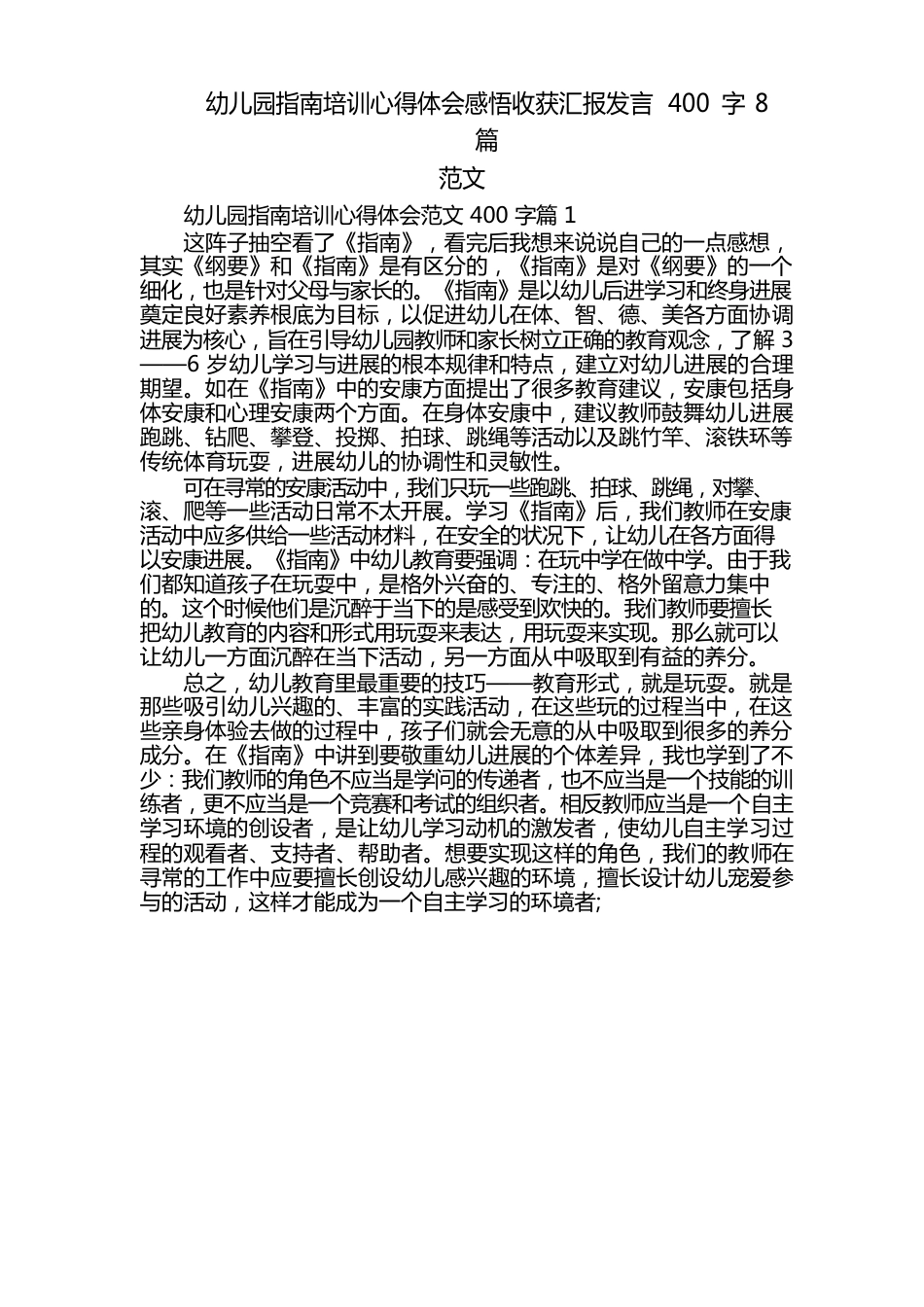 幼儿园指南培训心得体会感悟收获汇报发言 400 字 8 篇

范文

幼儿园指南培训心得体会范文 400 字篇 1

这阵子抽空看了《指南》，看完后我想来说说自己的一点感想，其实《纲要》和《指南》是有区分的，《指南》是对《纲要》的一个细化，也是针对父母与家长的。《指南》是以幼儿后进学习和终身进展奠定良好素养根底为目标，以促进幼儿在体、智、德、美各方面协调进展为核心，旨在引导幼儿园教师和家长树立正确的教育观念，了解 3——6 岁幼儿学习与进展的根本规律和特点，建立对幼儿进展的合理期望。如在《指南》中的安康方面提出了很多教育建议，安康包括身体安康和心理安康两个方面。在身体安康中，建议教师鼓舞幼儿进展跑跳、钻爬、攀登、投掷、拍球、跳绳等活动以及跳竹竿、滚铁环等传统体育玩耍，进展幼儿的协调性和灵敏性。

可在寻常的安康活动中，我们只玩一些跑跳、拍球、跳绳，对攀、滚、爬等一些活动日常不太开展。学习《指南》后，我们教师在安康活动中应多供给一些活动材料，在安全的状况下，让幼儿在各方面得以安康进展。《指南》中幼儿教育要强调：在玩中学在做中学。由于我们都知道孩子在玩耍中，是格外兴奋的、专注的、格外留意力集中的。这个时候他们是沉醉于当下的是感受到欢快的。我们教师要擅长把幼儿教育的内容和形式用玩耍来表达，用玩耍来实现。那么就可以让幼儿一方面沉醉在当下活动，另一方面从中吸取到有益的养分。

总之，幼儿教育里最重要的技巧——教育形式，就是玩耍。就是那些吸引幼儿兴趣的、丰富的实践活动，在这些玩的过程当中，在这些亲身体验去做的过程中，孩子们就会无意的从中吸取到很多的养分成分。在《指南》中讲到要敬重幼儿进展的个体差异，我也学到了不少：我们教师的角色不应当是学问的传递者，也不应当是一个技能的训练者，更不应当是一个竞赛和考试的组织者。相反教师应当是一个自主学习环境的创设者，是让幼儿学习动机的激发者，使幼儿自主学习过程的观看者、支持者、帮助者。想要实现这样的角色，我们的教师在寻常的工作中应要擅长创设幼儿感兴趣的环境，擅长设计幼儿宠爱参与的活动，这样才能成为一个自主学习的环境者;